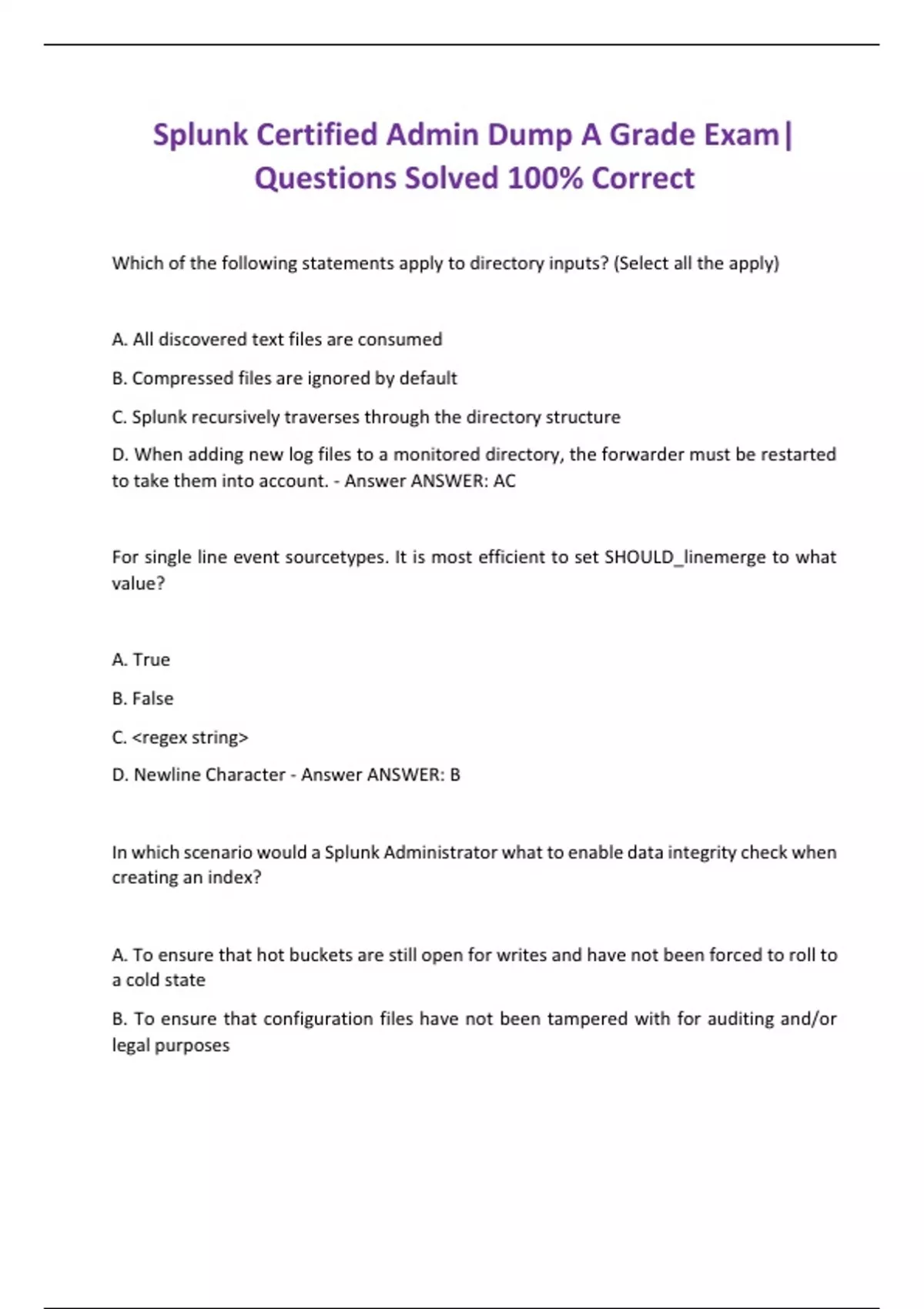 Splunk Certified Admin Dump A Grade Exam| Questions Solved 100% Correct

Which of the following statements apply to directory inputs? (Select all the apply)

A. All discovered text files are consumed

B. Compressed files are ignored by default

C. Splunk recursively traverses through the directory structure

D. When adding new log files to a monitored directory, the forwarder must be restarted to take them into account. - Answer ANSWER: AC

For single line event sourcetypes. It is most efficient to set SHOULD_linemerge to what value?

A. True

B. False

C. <regex string>

D. Newline Character - Answer ANSWER: B

In which scenario would a Splunk Administrator what to enable data integrity check when creating an index?

A. To ensure that hot buckets are still open for writes and have not been forced to roll to a cold state

B. To ensure that configuration files have not been tampered with for auditing and/or legal purposes